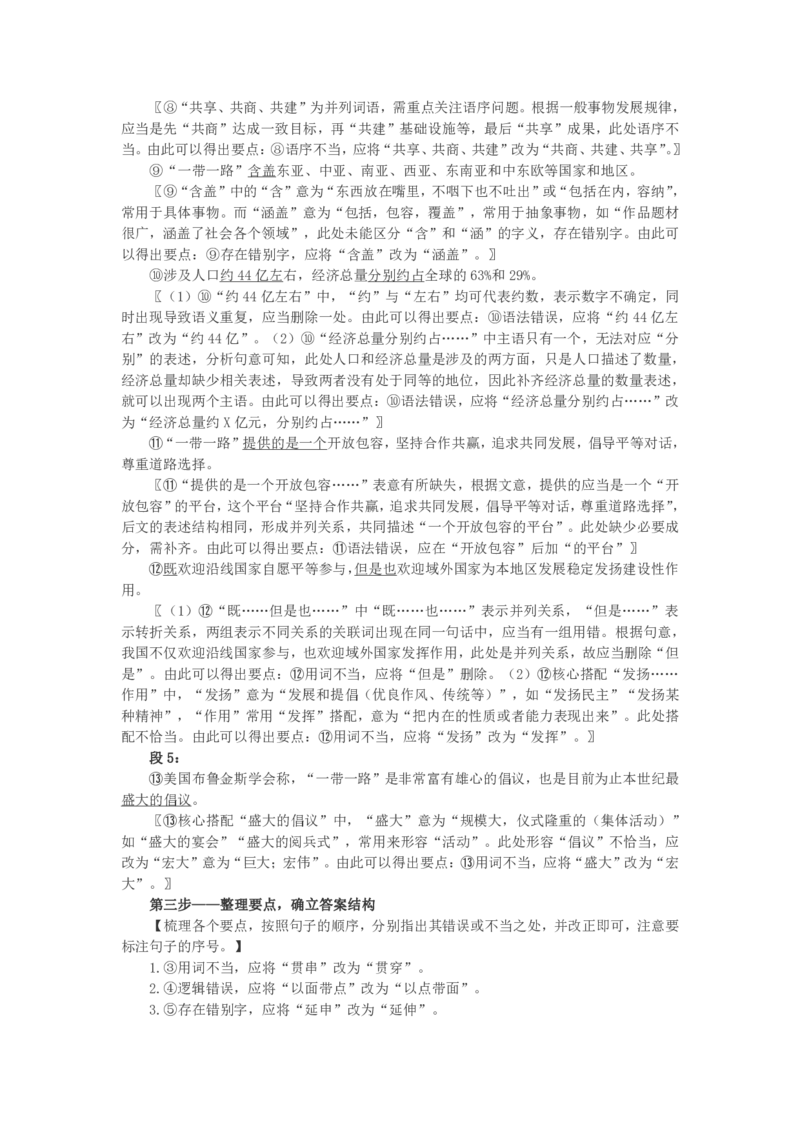 〖⑧“共享、共商、共建”为并列词语，需重点关注语序问题。根据一般事物发展规律，应当是先“共商”达成一致目标，再“共建”基础设施等，最后“共享”成果，此处语序不当。由此可以得出要点：⑧语序不当，应将“共享、共商、共建”改为“共商、共建、共享”。〗

⑨“一带一路”含盖东亚、中亚、南亚、西亚、东南亚和中东欧等国家和地区。

〖⑨“含盖”中的“含”意为“东西放在嘴里，不咽下也不吐出”或“包括在内，容纳”，常用于具体事物。而“涵盖”意为“包括，包容，覆盖”，常用于抽象事物，如“作品题材很广，涵盖了社会各个领域”，此处未能区分“含”和“涵”的字义，存在错别字。由此可以得出要点：⑨存在错别字，应将“含盖”改为“涵盖”。〗

⑩涉及人口约 44 亿左右，经济总量分别约占全球的 63%和 29%。

〖（1）⑩“约 44 亿左右”中，“约”与“左右”均可代表约数，表示数字不确定，同时出现导致语义重复，应当删除一处。由此可以得出要点：⑩语法错误，应将“约 44 亿左右”改为“约 44 亿”。（2）⑩“经济总量分别约占……”中主语只有一个，无法对应“分别”的表述，分析句意可知，此处人口和经济总量是涉及的两方面，只是人口描述了数量，经济总量却缺少相关表述，导致两者没有处于同等的地位，因此补齐经济总量的数量表述，就可以出现两个主语。由此可以得出要点：⑩语法错误，应将“经济总量分别约占……”改为“经济总量约 X 亿元，分别约占……”〗

⑪“一带一路”提供的是一个开放包容，坚持合作共赢，追求共同发展，倡导平等对话，尊重道路选择。

〖⑪“提供的是一个开放包容……”表意有所缺失，根据文意，提供的应当是一个“开放包容”的平台，这个平台“坚持合作共赢，追求共同发展，倡导平等对话，尊重道路选择”，后文的表述结构相同，形成并列关系，共同描述“一个开放包容的平台”。此处缺少必要成分，需补齐。由此可以得出要点：⑪语法错误，应在“开放包容”后加“的平台”〗

⑫既欢迎沿线国家自愿平等参与，但是也欢迎域外国家为本地区发展稳定发扬建设性作用。

〖（1）⑫“既……但是也……”中“既……也……”表示并列关系，“但是……”表示转折关系，两组表示不同关系的关联词出现在同一句话中，应当有一组用错。根据句意，我国不仅欢迎沿线国家参与，也欢迎域外国家发挥作用，此处是并列关系，故应当删除“但是”。由此可以得出要点：⑫用词不当，应将“但是”删除。（2）⑫核心搭配“发扬……作用”中，“发扬”意为“发展和提倡（优良作风、传统等）”，如“发扬民主”“发扬某种精神”，“作用”常用“发挥”搭配，意为“把内在的性质或者能力表现出来”。此处搭配不恰当。由此可以得出要点：⑫用词不当，应将“发扬”改为“发挥”。〗

段 5：

⑬美国布鲁金斯学会称，“一带一路”是非常富有雄心的倡议，也是目前为止本世纪最盛大的倡议。

〖⑬核心搭配“盛大的倡议”中，“盛大”意为“规模大，仪式隆重的（集体活动）”如“盛大的宴会”“盛大的阅兵式”，常用来形容“活动”。此处形容“倡议”不恰当，应改为“宏大”意为“巨大；宏伟”。由此可以得出要点：⑬用词不当，应将“盛大”改为“宏大”。〗

第三步——整理要点，确立答案结构

【梳理各个要点，按照句子的顺序，分别指出其错误或不当之处，并改正即可，注意要标注句子的序号。】

1.③用词不当，应将“贯串”改为“贯穿”。
2.④逻辑错误，应将“以面带点”改为“以点带面”。
3.⑤存在错别字，应将“延申”改为“延伸”。